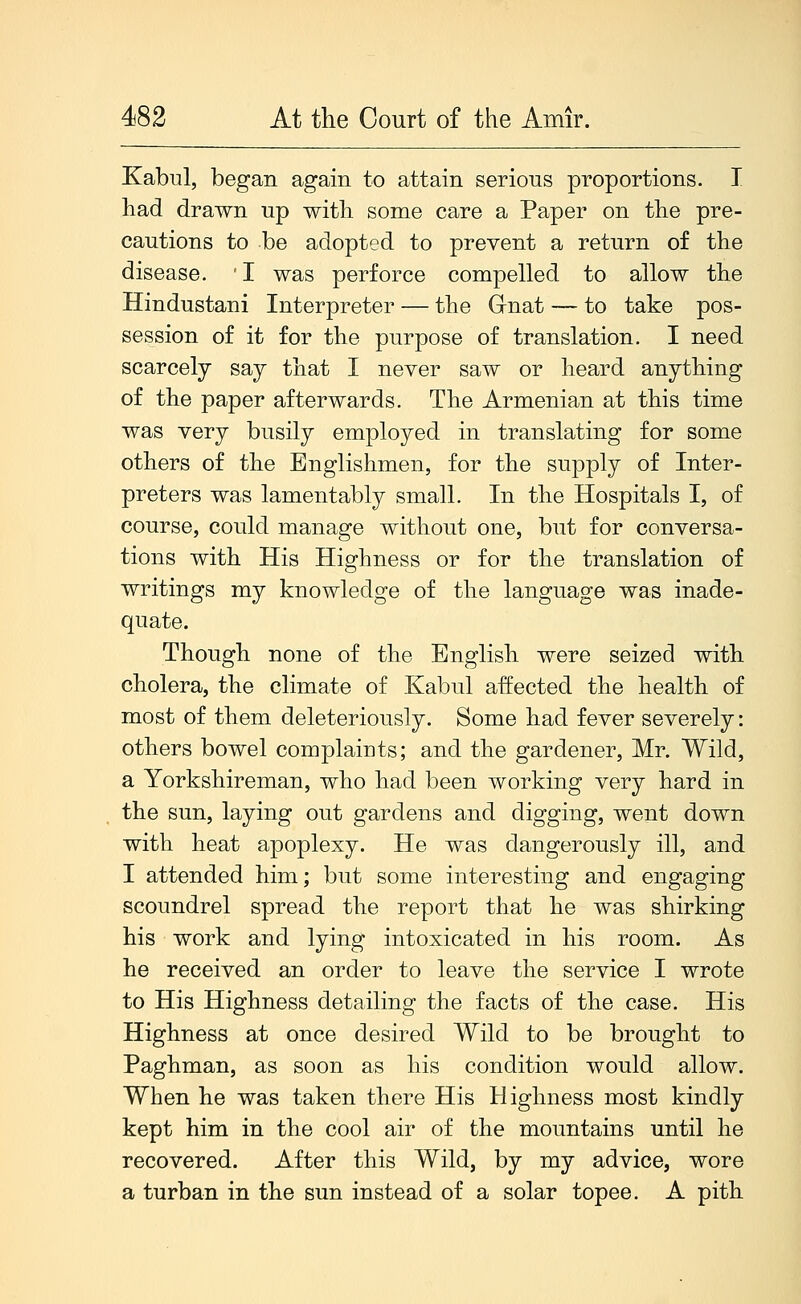 482 At the Court of the Amîr.

Kabul, began again to attain serious proportions. I had drawn up with some care a Paper on the precautions to be adopted to prevent a return of the disease. I was perforce compelled to allow the Hindustani Interpreter — the Gnat — to take possession of it for the purpose of translation. I need scarcely say that I never saw or heard anything of the paper afterwards. The Armenian at this time was very busily employed in translating for some others of the Englishmen, for the supply of Interpreters was lamentably small. In the Hospitals I, of course, could manage without one, but for conversations with His Highness or for the translation of writings my knowledge of the language was inadequate.

Though none of the English were seized with cholera, the climate of Kabul affected the health of most of them deleteriously. Some had fever severely: others bowel complaints; and the gardener, Mr. Wild, a Yorkshireman, who had been working very hard in the sun, laying out gardens and digging, went down with heat apoplexy. He was dangerously ill, and I attended him; but some interesting and engaging scoundrel spread the report that he was shirking his work and lying intoxicated in his room. As he received an order to leave the service I wrote to His Highness detailing the facts of the case. His Highness at once desired Wild to be brought to Paghman, as soon as his condition would allow. When he was taken there His Highness most kindly kept him in the cool air of the mountains until he recovered. After this Wild, by my advice, wore a turban in the sun instead of a solar topee. A pith